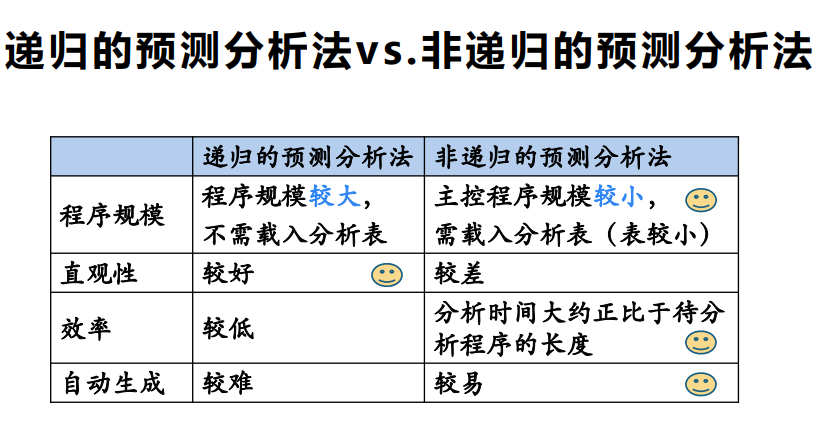 递归的预测分析法vs.非递归的预测分析法

|  | 递归的预测分析法 | 非递归的预测分析法 |
|---|---|---|
| 程序规模 | 程序规模较大，不需载入分析表 | 主控程序规模较小，需载入分析表（表较小） |
| 直观性 | 较好 | 较差 |
| 效率 | 较低 | 分析时间大约正比于待分析程序的长度 |
| 自动生成 | 较难 | 较易 |